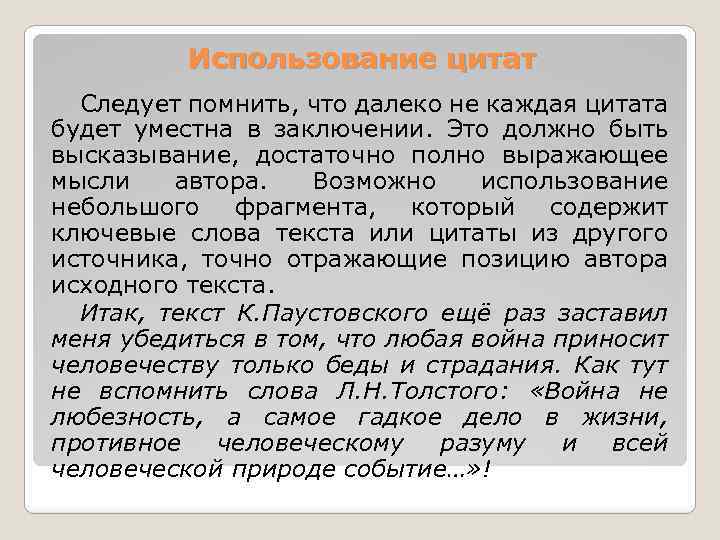 Использование цитат

Следует помнить, что далеко не каждая цитата будет уместна в заключении. Это должно быть высказывание, достаточно полно выражающее мысли автора. Возможно использование небольшого фрагмента, который содержит ключевые слова текста или цитаты из другого источника, точно отражающие позицию автора исходного текста.

Итак, текст К.Паустовского ещё раз заставил меня убедиться в том, что любая война приносит человечеству только беды и страдания. Как тут не вспомнить слова Л.Н.Толстого: «Война не любезность, а самое гадкое дело в жизни, противное человеческому разуму и всей человеческой природе событие…»!